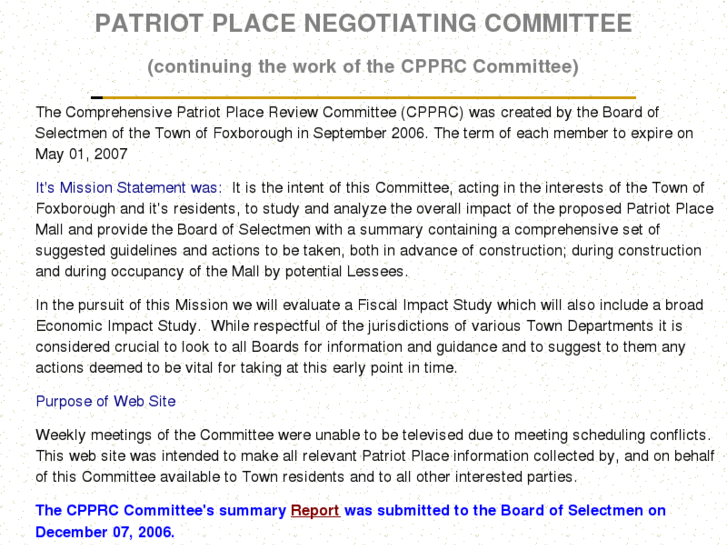 PATRIOT PLACE NEGOTIATING COMMITTEE

(continuing the work of the CPPRC Committee)

The Comprehensive Patriot Place Review Committee (CPPRC) was created by the Board of Selectmen of the Town of Foxborough in September 2006. The term of each member to expire on May 01, 2007

It's Mission Statement was: It is the intent of this Committee, acting in the interests of the Town of Foxborough and it's residents, to study and analyze the overall impact of the proposed Patriot Place Mall and provide the Board of Selectmen with a summary containing a comprehensive set of suggested guidelines and actions to be taken, both in advance of construction; during construction and during occupancy of the Mall by potential Lessees.

In the pursuit of this Mission we will evaluate a Fiscal Impact Study which will also include a broad Economic Impact Study. While respectful of the jurisdictions of various Town Departments it is considered crucial to look to all Boards for information and guidance and to suggest to them any actions deemed to be vital for taking at this early point in time.

Purpose of Web Site

Weekly meetings of the Committee were unable to be televised due to meeting scheduling conflicts. This web site was intended to make all relevant Patriot Place information collected by, and on behalf of this Committee available to Town residents and to all other interested parties.

The CPPRC Committee's summary Report was submitted to the Board of Selectmen on December 07, 2006.